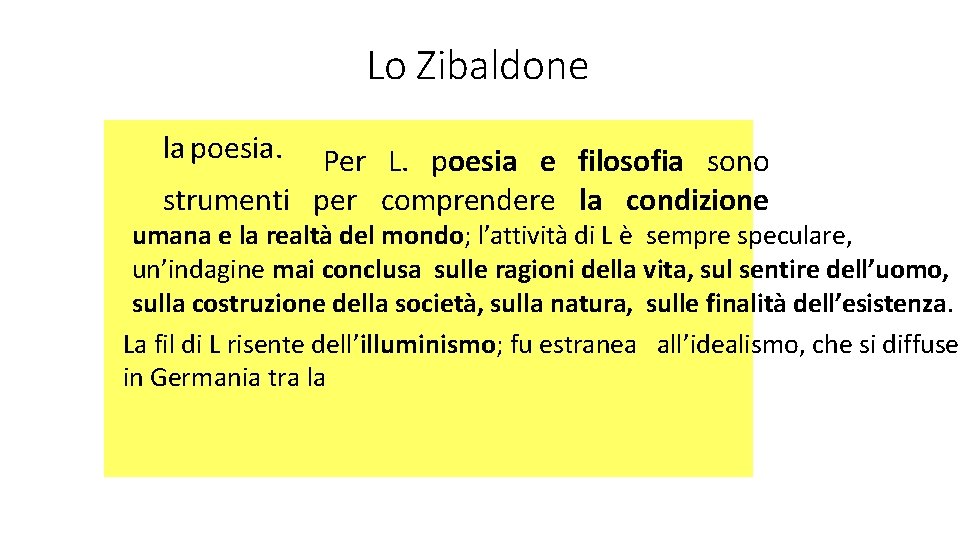 Lo Zibaldone

la poesia. Per L. poesia e filosofia sono strumenti per comprendere la condizione umana e la realtà del mondo; l'attività di L è sempre speculare, un'indagine mai conclusa sulle ragioni della vita, sul sentire dell'uomo, sulla costruzione della società, sulla natura, sulle finalità dell'esistenza.

La fil di L risente dell'illuminismo; fu estranea all'idealismo, che si diffuse in Germania tra la